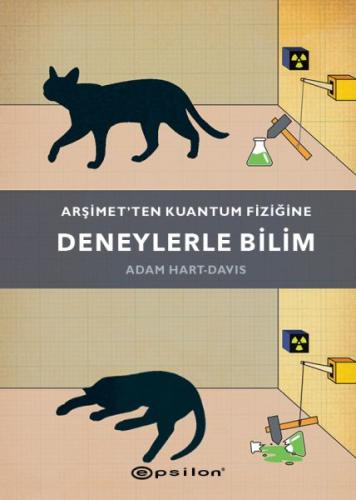 ARŞİMET'TEN KUANTUM FİZİĞİNE
DENEYLERLE BİLİM
ADAM HART-DAVIS

epsilon